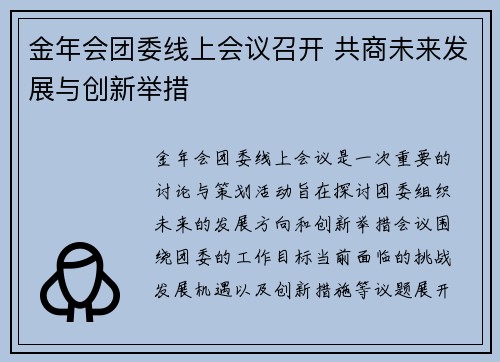 金年会团委线上会议召开 共商未来发展与创新举措

金年会团委线上会议是一次重要的讨论与策划活动旨在探讨团委组织未来的发展方向和创新举措会议围绕团委的工作目标当前面临的挑战发展机遇以及创新措施等议题展开